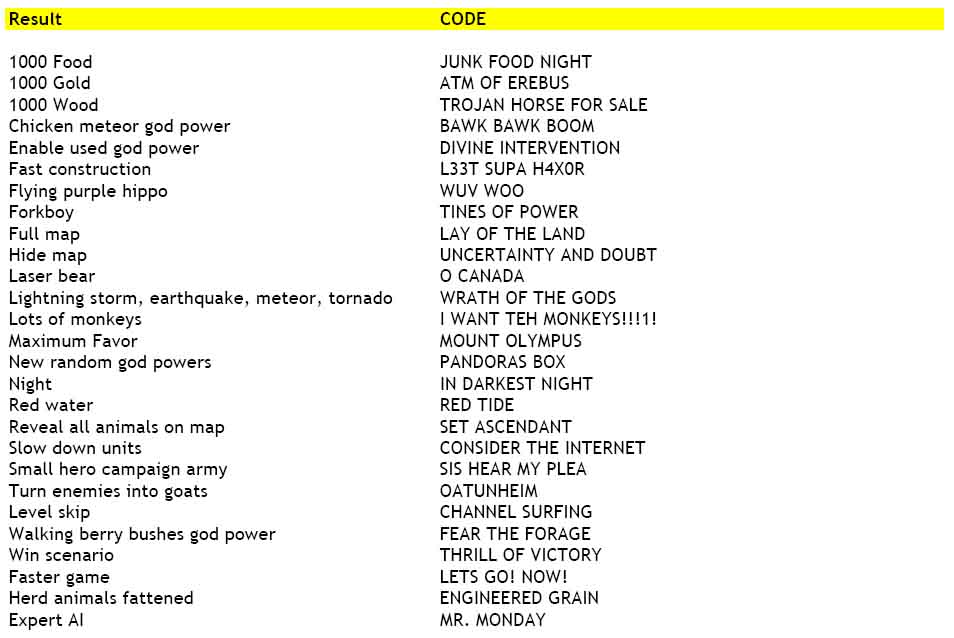 | Result | CODE |
|---|---|
| 1000 Food | JUNK FOOD NIGHT |
| 1000 Gold | ATM OF EREBUS |
| 1000 Wood | TROJAN HORSE FOR SALE |
| Chicken meteor god power | BAWK BAWK BOOM |
| Enable used god power | DIVINE INTERVENTION |
| Fast construction | L33T SUPA H4X0R |
| Flying purple hippo | WUV WOO |
| Forkboy | TINES OF POWER |
| Full map | LAY OF THE LAND |
| Hide map | UNCERTAINTY AND DOUBT |
| Laser bear | O CANADA |
| Lightning storm, earthquake, meteor, tornado | WRATH OF THE GODS |
| Lots of monkeys | I WANT TEH MONKEYS!!!1! |
| Maximum Favor | MOUNT OLYMPUS |
| New random god powers | PANDORAS BOX |
| Night | IN DARKEST NIGHT |
| Red water | RED TIDE |
| Reveal all animals on map | SET ASCENDANT |
| Slow down units | CONSIDER THE INTERNET |
| Small hero campaign army | SIS HEAR MY PLEA |
| Turn enemies into goats | OATUNHEIM |
| Level skip | CHANNEL SURFING |
| Walking berry bushes god power | FEAR THE FORAGE |
| Win scenario | THRILL OF VICTORY |
| Faster game | LETS GO! NOW! |
| Herd animals fattened | ENGINEERED GRAIN |
| Expert AI | MR. MONDAY |